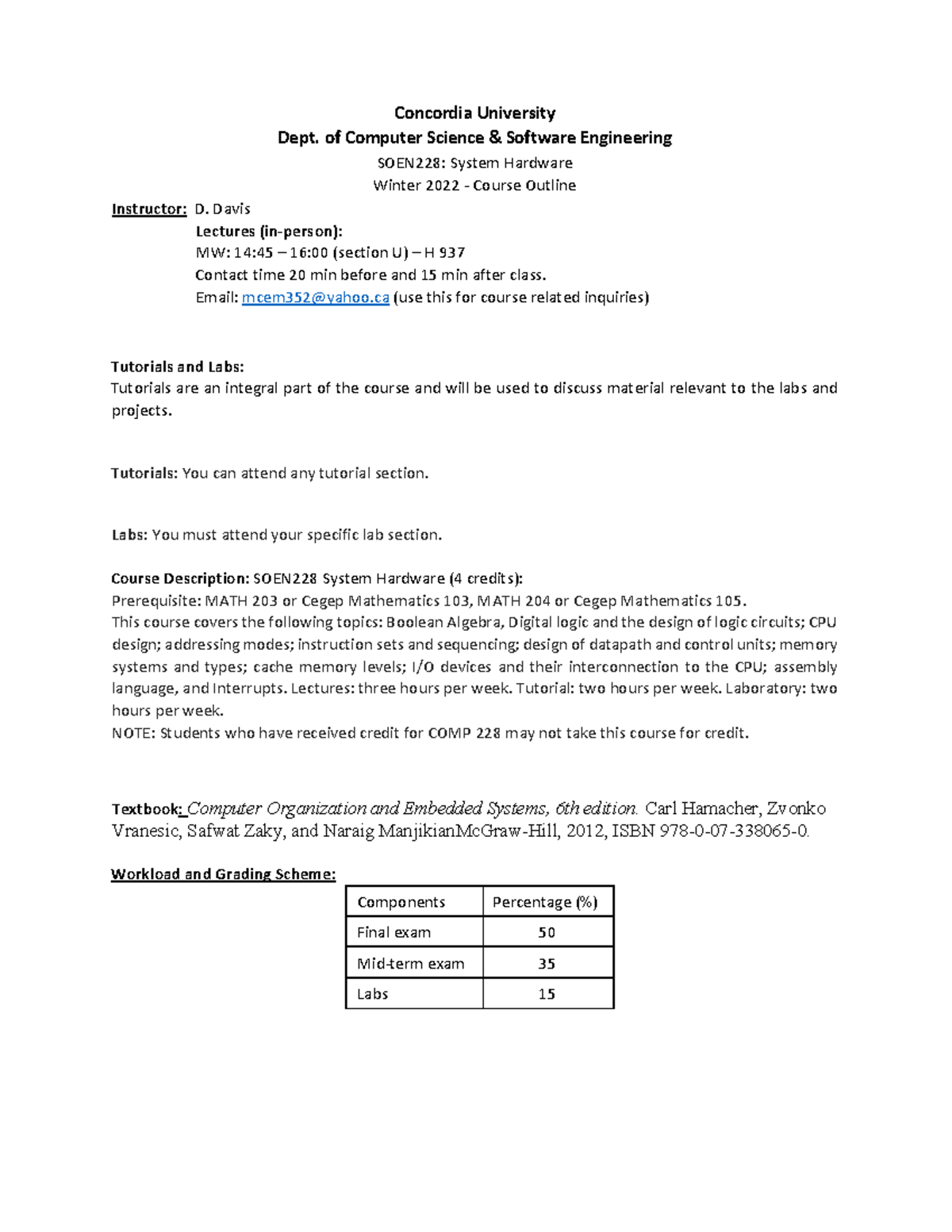 Concordia University
Dept. of Computer Science & Software Engineering
SOEN228: System Hardware
Winter 2022 - Course Outline

Instructor: D. Davis
Lectures (in-person):
MW: 14:45 – 16:00 (section U) – H 937
Contact time 20 min before and 15 min after class.
Email: mcem352@yahoo.ca (use this for course related inquiries)

Tutorials and Labs:
Tutorials are an integral part of the course and will be used to discuss material relevant to the labs and projects.

Tutorials: You can attend any tutorial section.

Labs: You must attend your specific lab section.

Course Description: SOEN228 System Hardware (4 credits):
Prerequisite: MATH 203 or Cegep Mathematics 103, MATH 204 or Cegep Mathematics 105.
This course covers the following topics: Boolean Algebra, Digital logic and the design of logic circuits; CPU design; addressing modes; instruction sets and sequencing; design of datapath and control units; memory systems and types; cache memory levels; I/O devices and their interconnection to the CPU; assembly language, and Interrupts. Lectures: three hours per week. Tutorial: two hours per week. Laboratory: two hours per week.
NOTE: Students who have received credit for COMP 228 may not take this course for credit.

Textbook: Computer Organization and Embedded Systems, 6th edition. Carl Hamacher, Zvonko Vranesic, Safwat Zaky, and Naraig ManjikianMcGraw-Hill, 2012, ISBN 978-0-07-338065-0.

Workload and Grading Scheme:

| Components | Percentage (%) |
|---|---|
| Final exam | 50 |
| Mid-term exam | 35 |
| Labs | 15 |